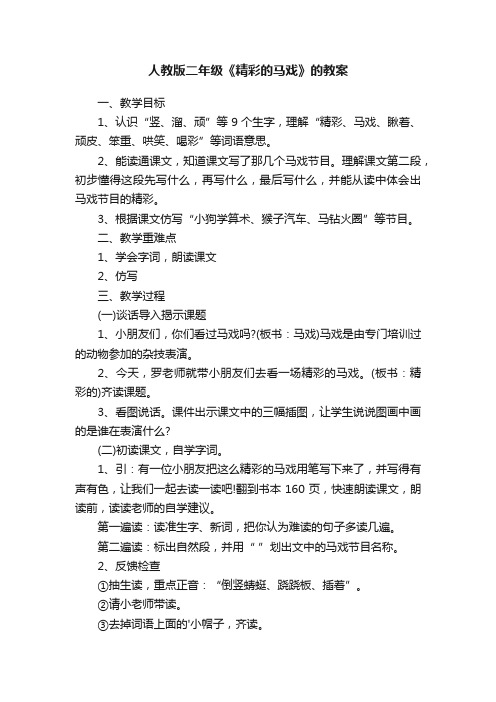 人教版二年级《精彩的马戏》的教案

一、教学目标

1、认识“竖、溜、顽”等 9 个生字，理解“精彩、马戏、瞅着、顽皮、笨重、哄笑、喝彩”等词语意思。

2、能读通课文，知道课文写了那几个马戏节目。理解课文第二段，初步懂得这段先写什么，再写什么，最后写什么，并能从读中体会出马戏节目的精彩。

3、根据课文仿写“小狗学算术、猴子汽车、马钻火圈”等节目。

二、教学重难点

1、学会字词，朗读课文

2、仿写

三、教学过程

(一)谈话导入揭示课题

1、小朋友们，你们看过马戏吗?(板书：马戏)马戏是由专门培训过的动物参加的杂技表演。

2、今天，罗老师就带小朋友们去看一场精彩的马戏。(板书：精彩的)齐读课题。

3、看图说话。课件出示课文中的三幅插图，让学生说说图画中画的是谁在表演什么?

(二)初读课文，自学字词。

1、引：有一位小朋友把这么精彩的马戏用笔写下来了，并写得有声有色，让我们一起去读一读吧!翻到书本 160 页，快速朗读课文，朗读前，读读老师的自学建议。

第一遍读：读准生字、新词，把你认为难读的句子多读几遍。

第二遍读：标出自然段，并用“ ”划出文中的马戏节目名称。

2、反馈检查

①抽生读，重点正音：“倒竖蜻蜓、跷跷板、插着”。

②请小老师带读。

③去掉词语上面的'小帽子，齐读。